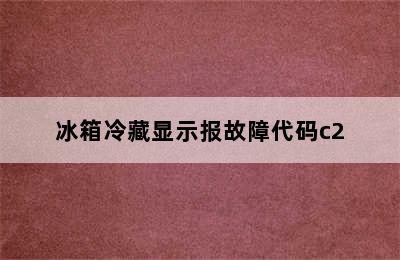 冰箱冷藏显示报故障代码c2